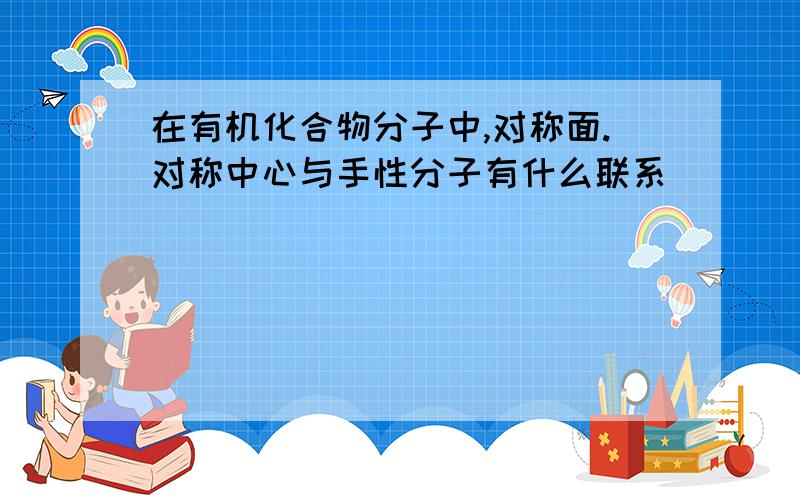 在有机化合物分子中,对称面.对称中心与手性分子有什么联系